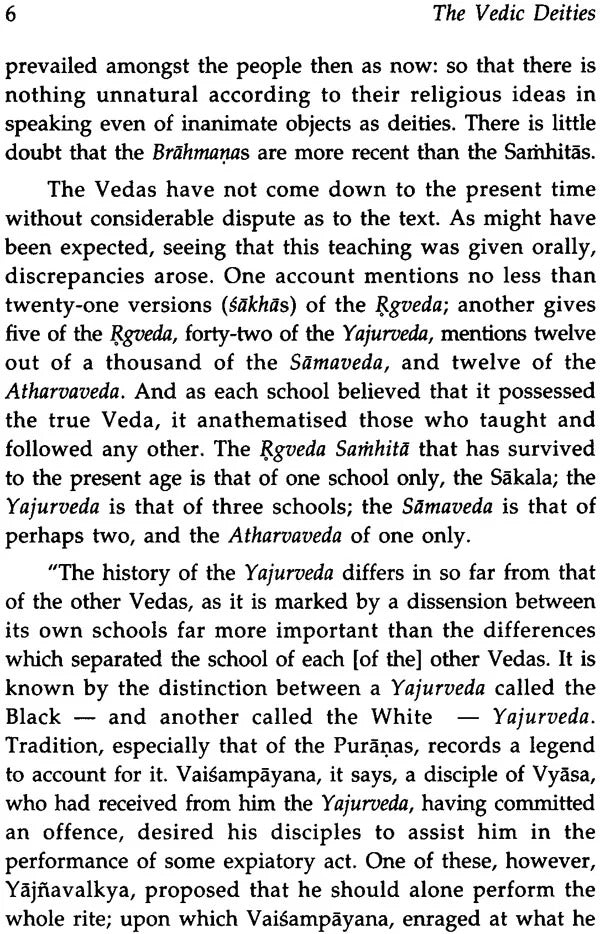 6 The Vedic Deities

prevailed amongst the people then as now: so that there is nothing unnatural according to their religious ideas in speaking even of inanimate objects as deities. There is little doubt that the Brāhmaṇas are more recent than the Saṁhitās.

The Vedas have not come down to the present time without considerable dispute as to the text. As might have been expected, seeing that this teaching was given orally, discrepancies arose. One account mentions no less than twenty-one versions (śākhās) of the Ṛgveda; another gives five of the Ṛgveda, forty-two of the Yajurveda, mentions twelve out of a thousand of the Sāmaveda, and twelve of the Atharvaveda. And as each school believed that it possessed the true Veda, it anathematised those who taught and followed any other. The Ṛgveda Saṁhitā that has survived to the present age is that of one school only, the Sākala; the Yajurveda is that of three schools; the Sāmaveda is that of perhaps two, and the Atharvaveda of one only.

"The history of the Yajurveda differs in so far from that of the other Vedas, as it is marked by a dissension between its own schools far more important than the differences which separated the school of each [of the] other Vedas. It is known by the distinction between a Yajurveda called the Black — and another called the White — Yajurveda. Tradition, especially that of the Purāṇas, records a legend to account for it. Vaiśampāyana, it says, a disciple of Vyāsa, who had received from him the Yajurveda, having committed an offence, desired his disciples to assist him in the performance of some expiatory act. One of these, however, Yājñavalkya, proposed that he should alone perform the whole rite; upon which Vaiśampāyana, enraged at what he